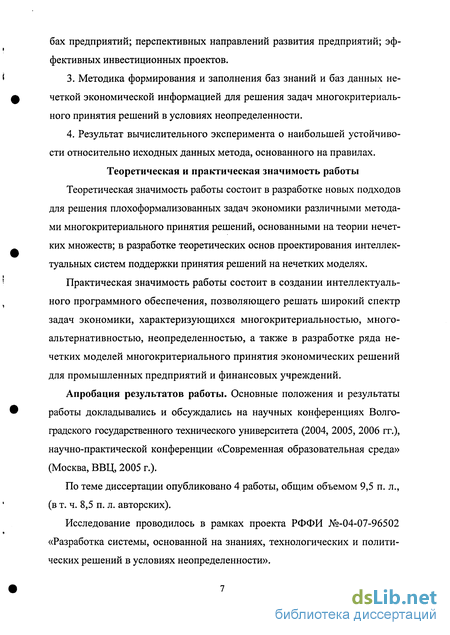 бах предприятий; перспективных направлений развития предприятий; эффективных инвестиционных проектов.

3. Методика формирования и заполнения баз знаний и баз данных нечеткой экономической информацией для решения задач многокритериального принятия решений в условиях неопределенности.

4. Результат вычислительного эксперимента о наибольшей устойчивости относительно исходных данных метода, основанного на правилах.

Теоретическая и практическая значимость работы

Теоретическая значимость работы состоит в разработке новых подходов для решения плохоформализованных задач экономики различными методами многокритериального принятия решений, основанными на теории нечетких множеств; в разработке теоретических основ проектирования интеллектуальных систем поддержки принятия решений на нечетких моделях.

Практическая значимость работы состоит в создании интеллектуального программного обеспечения, позволяющего решать широкий спектр задач экономики, характеризующихся многокритериальностью, многоальтернативностью, неопределенностью, а также в разработке ряда нечетких моделей многокритериального принятия экономических решений для промышленных предприятий и финансовых учреждений.

Апробация результатов работы. Основные положения и результаты работы докладывались и обсуждались на научных конференциях Волгоградского государственного технического университета (2004, 2005, 2006 гг.), научно-практической конференции «Современная образовательная среда» (Москва, ВВЦ, 2005 г.).

По теме диссертации опубликовано 4 работы, общим объемом 9,5 п. л., (в т. ч. 8,5 п. л. авторских).

Исследование проводилось в рамках проекта РФФИ №-04-07-96502 «Разработка системы, основанной на знаниях, технологических и политических решений в условиях неопределенности».

7

dsLib.net
библиотека диссертаций